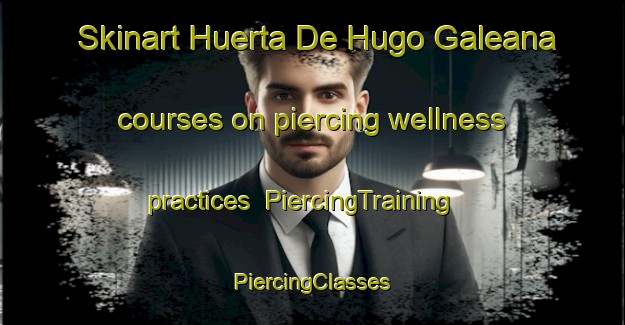 Skinart Huerta De Hugo Galeana

courses on piercing wellness

practices PiercingTraining

PiercingClasses